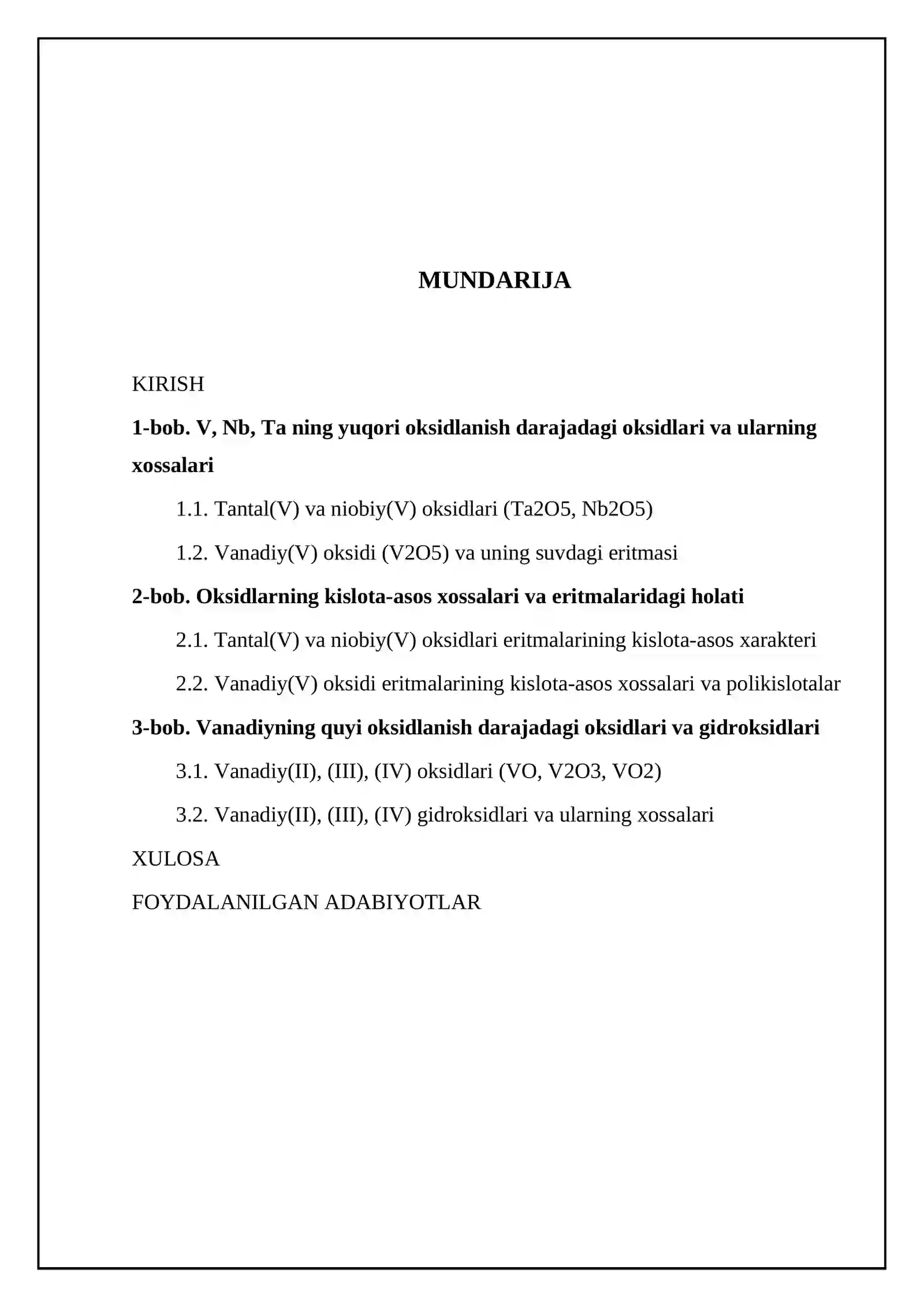 MUNDARIJA

KIRISH

1-bob. V, Nb, Ta ning yuqori oksidlanish darajadagi oksidlari va ularning xossalari

1.1. Tantal(V) va niobiy(V) oksidlari (Ta2O5, Nb2O5)

1.2. Vanadiy(V) oksidi (V2O5) va uning suvdagi eritmasi

2-bob. Oksidlarning kislota-asos xossalari va eritmalaridagi holati

2.1. Tantal(V) va niobiy(V) oksidlari eritmalarining kislota-asos xarakteri

2.2. Vanadiy(V) oksidi eritmalarining kislota-asos xossalari va polikislotalar

3-bob. Vanadiyning quyi oksidlanish darajadagi oksidlari va gidroksidlari

3.1. Vanadiy(II), (III), (IV) oksidlari (VO, V2O3, VO2)

3.2. Vanadiy(II), (III), (IV) gidroksidlari va ularning xossalari

XULOSA

FOYDALANILGAN ADABIYOTLAR